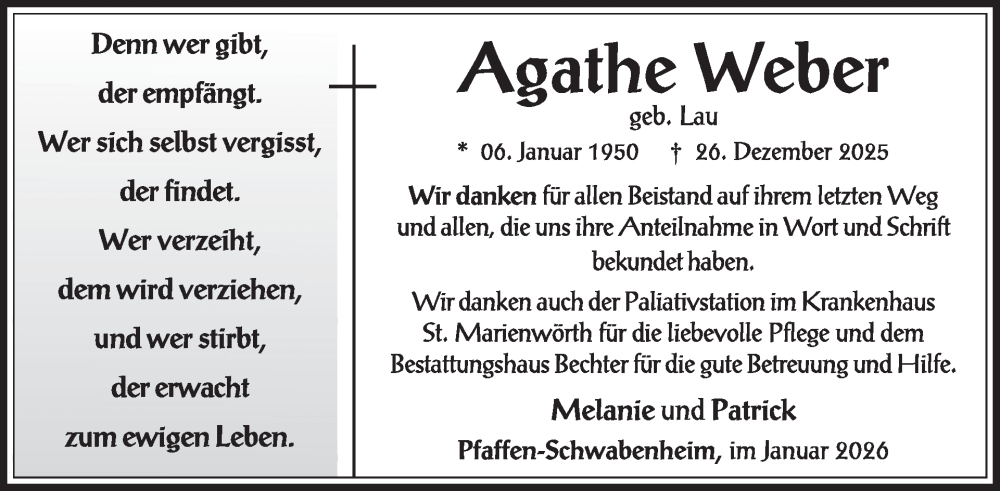 Denn wer gibt,
der empfängt.
Wer sich selbst vergisst,
der findet.
Wer verzeiht,
dem wird verziehen,
und wer stirbt,
der erwacht
zum ewigen Leben.

Agathe Weber
geb. Lau

* 06. Januar 1950 † 26. Dezember 2025

Wir danken für allen Beistand auf ihrem letzten Weg und allen, die uns ihre Anteilnahme in Wort und Schrift bekundet haben.

Wir danken auch der Paliativstation im Krankenhaus St. Marienwörth für die liebevolle Pflege und dem Bestattungshaus Bechter für die gute Betreuung und Hilfe.

Melanie und Patrick

Pfaffen-Schwabenheim, im Januar 2026